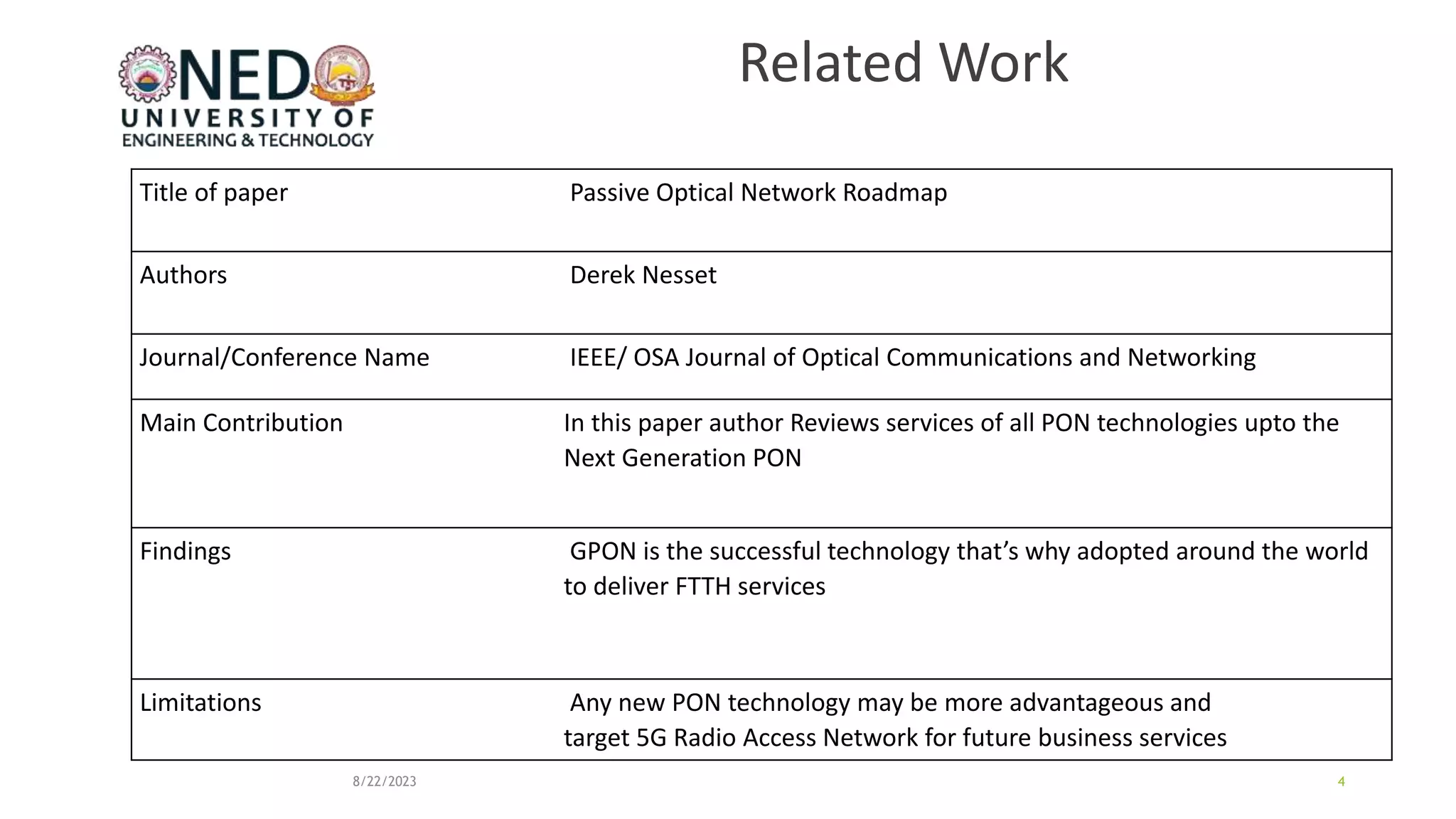 NED UNIVERSITY OF ENGINEERING & TECHNOLOGY

Related Work

| Title of paper | Passive Optical Network Roadmap |
|---|---|
| Authors | Derek Nesset |
| Journal/Conference Name | IEEE/ OSA Journal of Optical Communications and Networking |
| Main Contribution | In this paper author Reviews services of all PON technologies upto the Next Generation PON |
| Findings | GPON is the successful technology that's why adopted around the world to deliver FTTH services |
| Limitations | Any new PON technology may be more advantageous and target 5G Radio Access Network for future business services |

8/22/2023

4